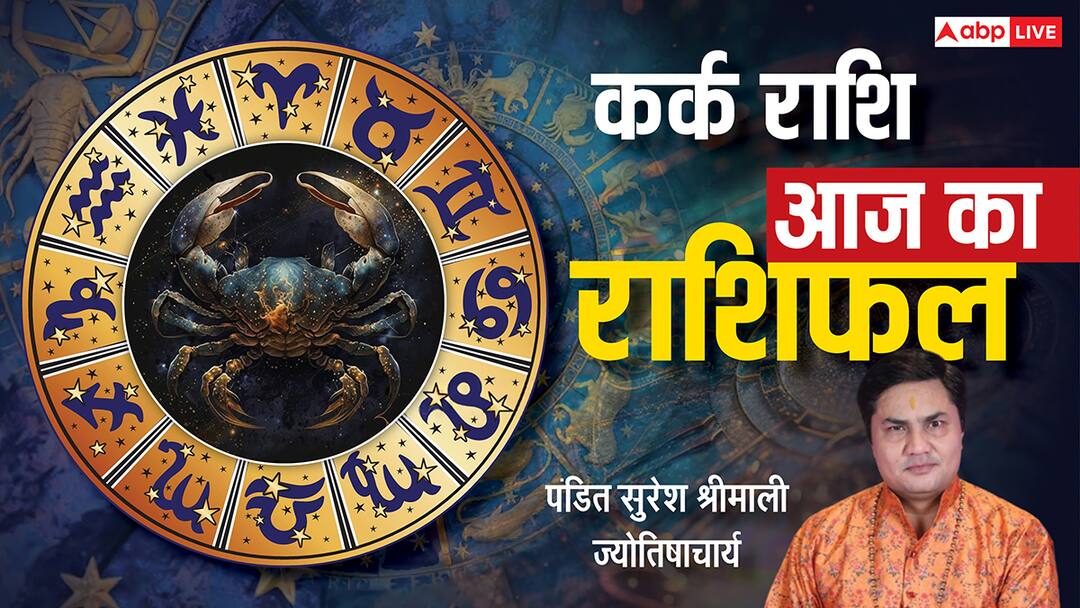 abp LIVE

कर्क राशि

आज का

राशिफल

पंडित सुरेश श्रीमाली
ज्योतिषाचार्य